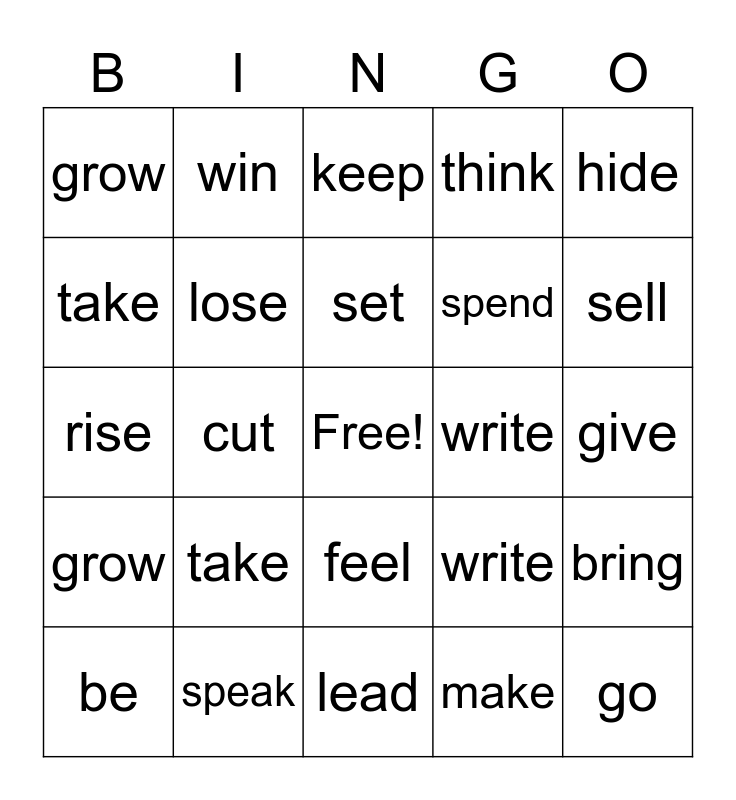 | B | I | N | G | O |
|---|---|---|---|---|
| grow | win | keep | think | hide |
| take | lose | set | spend | sell |
| rise | cut | Free! | write | give |
| grow | take | feel | write | bring |
| be | speak | lead | make | go |